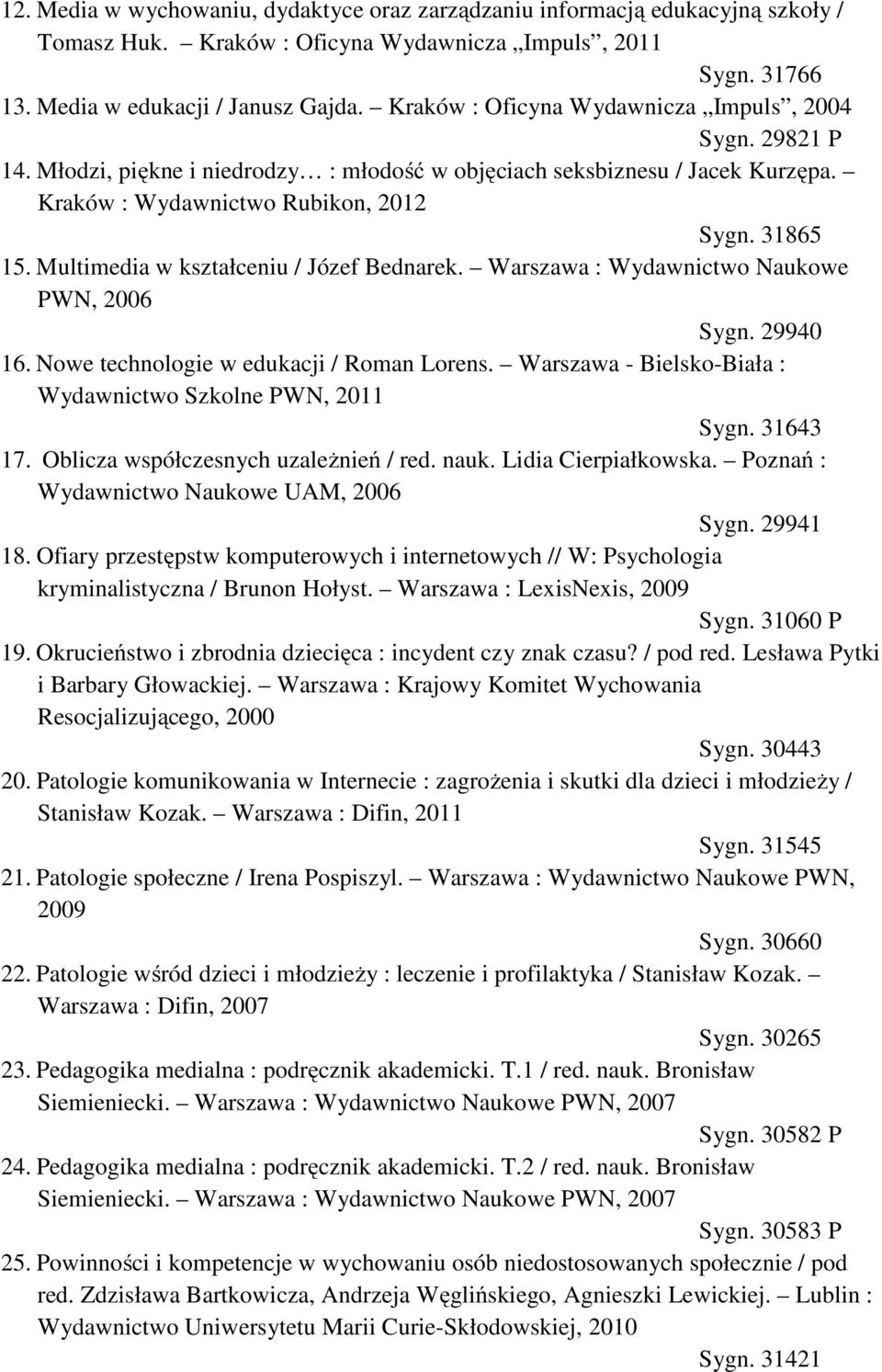 12. Media w wychowaniu, dydaktyce oraz zarządzaniu informacją edukacyjną szkoły / Tomasz Huk. – Kraków : Oficyna Wydawnicza „Impuls”, 2011

Sygn. 31766

13. Media w edukacji / Janusz Gajda. – Kraków : Oficyna Wydawnicza „Impuls”, 2004

Sygn. 29821 P

14. Młodzi, piękne i niedrodzy… : młodość w objęciach seksbiznesu / Jacek Kurzępa. – Kraków : Wydawnictwo Rubikon, 2012

Sygn. 31865

15. Multimedia w kształceniu / Józef Bednarek. – Warszawa : Wydawnictwo Naukowe PWN, 2006

Sygn. 29940

16. Nowe technologie w edukacji / Roman Lorens. – Warszawa - Bielsko-Biała : Wydawnictwo Szkolne PWN, 2011

Sygn. 31643

17. Oblicza współczesnych uzależnień / red. nauk. Lidia Cierpiałkowska. – Poznań : Wydawnictwo Naukowe UAM, 2006

Sygn. 29941

18. Ofiary przestępstw komputerowych i internetowych // W: Psychologia kryminalistyczna / Brunon Hołyst. – Warszawa : LexisNexis, 2009

Sygn. 31060 P

19. Okrucieństwo i zbrodnia dziecięca : incydent czy znak czasu? / pod red. Lesława Pytki i Barbary Głowackiej. – Warszawa : Krajowy Komitet Wychowania Resocjalizującego, 2000

Sygn. 30443

20. Patologie komunikowania w Internecie : zagrożenia i skutki dla dzieci i młodzieży / Stanisław Kozak. – Warszawa : Difin, 2011

Sygn. 31545

21. Patologie społeczne / Irena Pospiszyl. – Warszawa : Wydawnictwo Naukowe PWN, 2009

Sygn. 30660

22. Patologie wśród dzieci i młodzieży : leczenie i profilaktyka / Stanisław Kozak. – Warszawa : Difin, 2007

Sygn. 30265

23. Pedagogika medialna : podręcznik akademicki. T.1 / red. nauk. Bronisław Siemieniecki. – Warszawa : Wydawnictwo Naukowe PWN, 2007

Sygn. 30582 P

24. Pedagogika medialna : podręcznik akademicki. T.2 / red. nauk. Bronisław Siemieniecki. – Warszawa : Wydawnictwo Naukowe PWN, 2007

Sygn. 30583 P

25. Powinności i kompetencje w wychowaniu osób niedostosowanych społecznie / pod red. Zdzisława Bartkowicza, Andrzeja Węglińskiego, Agnieszki Lewickiej. – Lublin : Wydawnictwo Uniwersytetu Marii Curie-Skłodowskiej, 2010

Sygn. 31421